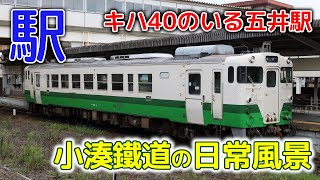 駅

キハ40のいる五井駅

小湊鐵道の日常風景